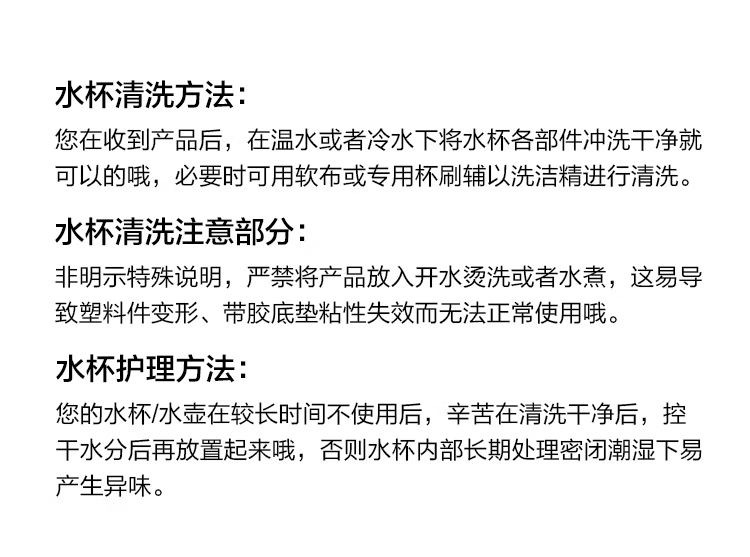 水杯清洗方法：

您在收到产品后，在温水或者冷水下将水杯各部件冲洗干净就可以的哦，必要时可用软布或专用杯刷辅以洗洁精进行清洗。

水杯清洗注意部分：

非明示特殊说明，严禁将产品放入开水烫洗或者水煮，这易导致塑料件变形、带胶底垫粘性失效而无法正常使用哦。

水杯护理方法：

您的水杯/水壶在较长时间不使用后，辛苦在清洗干净后，控干水分后再放置起来哦，否则水杯内部长期处理密闭潮湿下易产生异味。